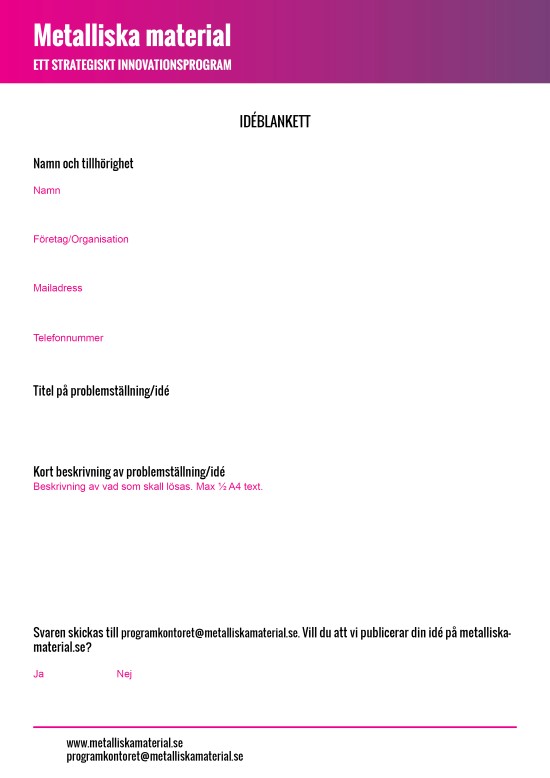 Metalliska material
ETT STRATEGISKT INNOVATIONSPROGRAM

IDÉBLANKETT

Namn och tillhörighet

Namn

Företag/Organisation

Mailadress

Telefonnummer

Titel på problemställning/idé

Kort beskrivning av problemställning/idé
Beskrivning av vad som skall lösas. Max ½ A4 text.

Svaren skickas till programkontoret@metalliskamaterial.se. Vill du att vi publicerar din idé på metalliskamaterial.se?

Ja Nej

www.metalliskamaterial.se
programkontoret@metalliskamaterial.se